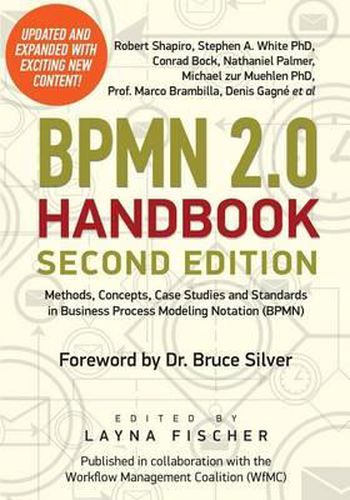 UPDATED AND EXPANDED WITH EXCITING NEW CONTENT!

Robert Shapiro, Stephen A. White PhD, Conrad Bock, Nathaniel Palmer, Michael zur Muehlen PhD, Prof. Marco Brambilla, Denis Gagné et al

BPMN 2.0
HANDBOOK
SECOND EDITION

Methods, Concepts, Case Studies and Standards in Business Process Modeling Notation (BPMN)

Foreword by Dr. Bruce Silver

EDITED BY
LAYNA FISCHER

Published in collaboration with the Workflow Management Coalition (WfMC)